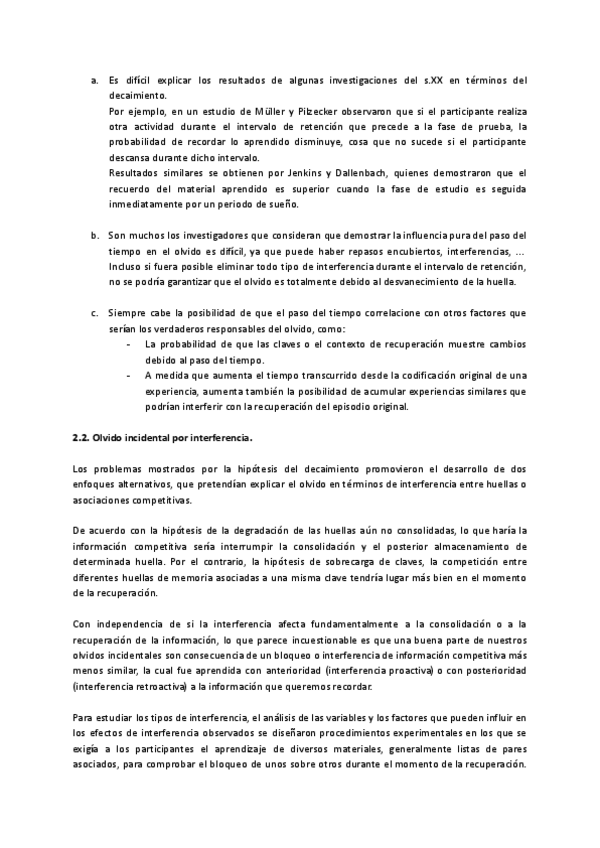 a. Es difícil explicar los resultados de algunas investigaciones del s.XX en términos del decaimiento.
Por ejemplo, en un estudio de Müller y Pilzecker observaron que si el participante realiza otra actividad durante el intervalo de retención que precede a la fase de prueba, la probabilidad de recordar lo aprendido disminuye, cosa que no sucede si el participante descansa durante dicho intervalo.
Resultados similares se obtienen por Jenkins y Dallenbach, quienes demostraron que el recuerdo del material aprendido es superior cuando la fase de estudio es seguida inmediatamente por un periodo de sueño.

b. Son muchos los investigadores que consideran que demostrar la influencia pura del paso del tiempo en el olvido es difícil, ya que puede haber repasos encubiertos, interferencias, … Incluso si fuera posible eliminar todo tipo de interferencia durante el intervalo de retención, no se podría garantizar que el olvido es totalmente debido al desvanecimiento de la huella.

c. Siempre cabe la posibilidad de que el paso del tiempo correlacione con otros factores que serían los verdaderos responsables del olvido, como:
- La probabilidad de que las claves o el contexto de recuperación muestre cambios debido al paso del tiempo.
- A medida que aumenta el tiempo transcurrido desde la codificación original de una experiencia, aumenta también la posibilidad de acumular experiencias similares que podrían interferir con la recuperación del episodio original.

2.2. Olvido incidental por interferencia.

Los problemas mostrados por la hipótesis del decaimiento promovieron el desarrollo de dos enfoques alternativos, que pretendían explicar el olvido en términos de interferencia entre huellas o asociaciones competitivas.

De acuerdo con la hipótesis de la degradación de las huellas aún no consolidadas, lo que haría la información competitiva sería interrumpir la consolidación y el posterior almacenamiento de determinada huella. Por el contrario, la hipótesis de sobrecarga de claves, la competición entre diferentes huellas de memoria asociadas a una misma clave tendría lugar más bien en el momento de la recuperación.

Con independencia de si la interferencia afecta fundamentalmente a la consolidación o a la recuperación de la información, lo que parece incuestionable es que una buena parte de nuestros olvidos incidentales son consecuencia de un bloqueo o interferencia de información competitiva más menos similar, la cual fue aprendida con anterioridad (interferencia proactiva) o con posterioridad (interferencia retroactiva) a la información que queremos recordar.

Para estudiar los tipos de interferencia, el análisis de las variables y los factores que pueden influir en los efectos de interferencia observados se diseñaron procedimientos experimentales en los que se exigía a los participantes el aprendizaje de diversos materiales, generalmente listas de pares asociados, para comprobar el bloqueo de unos sobre otros durante el momento de la recuperación.